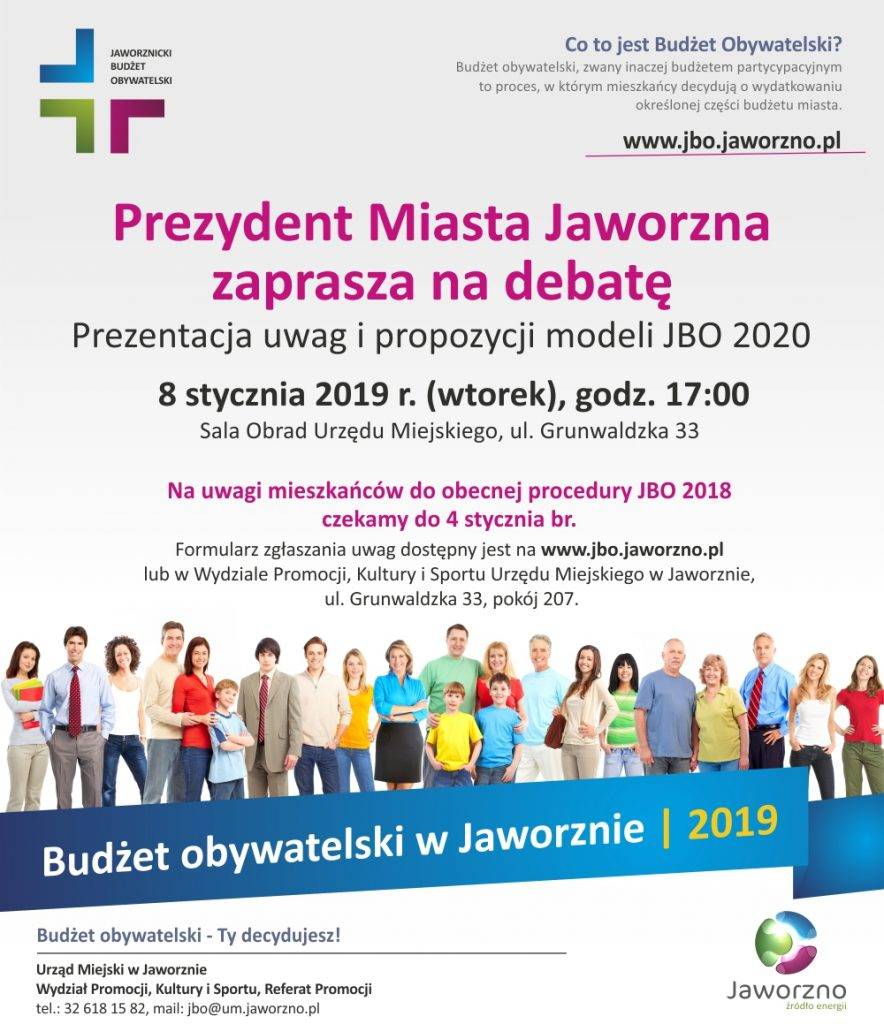 JAWORZNICKI BUDŻET OBYWATELSKI

Co to jest Budżet Obywatelski?
Budżet obywatelski, zwany inaczej budżetem partycypacyjnym to proces, w którym mieszkańcy decydują o wydatkowaniu określonej części budżetu miasta.

www.jbo.jaworzno.pl

Prezydent Miasta Jaworzna zaprasza na debatę
Prezentacja uwag i propozycji modeli JBO 2020

8 stycznia 2019 r. (wtorek), godz. 17:00
Sala Obrad Urzędu Miejskiego, ul. Grunwaldzka 33

Na uwagi mieszkańców do obecnej procedury JBO 2018 czekamy do 4 stycznia br.
Formularz zgłaszania uwag dostępny jest na www.jbo.jaworzno.pl lub w Wydziale Promocji, Kultury i Sportu Urzędu Miejskiego w Jaworznie, ul. Grunwaldzka 33, pokój 207.

Budżet obywatelski w Jaworznie | 2019

Budżet obywatelski - Ty decydujesz!

Urząd Miejski w Jaworznie
Wydział Promocji, Kultury i Sportu, Referat Promocji
tel.: 32 618 15 82, mail: jbo@um.jaworzno.pl

Jaworzno
źródło energii